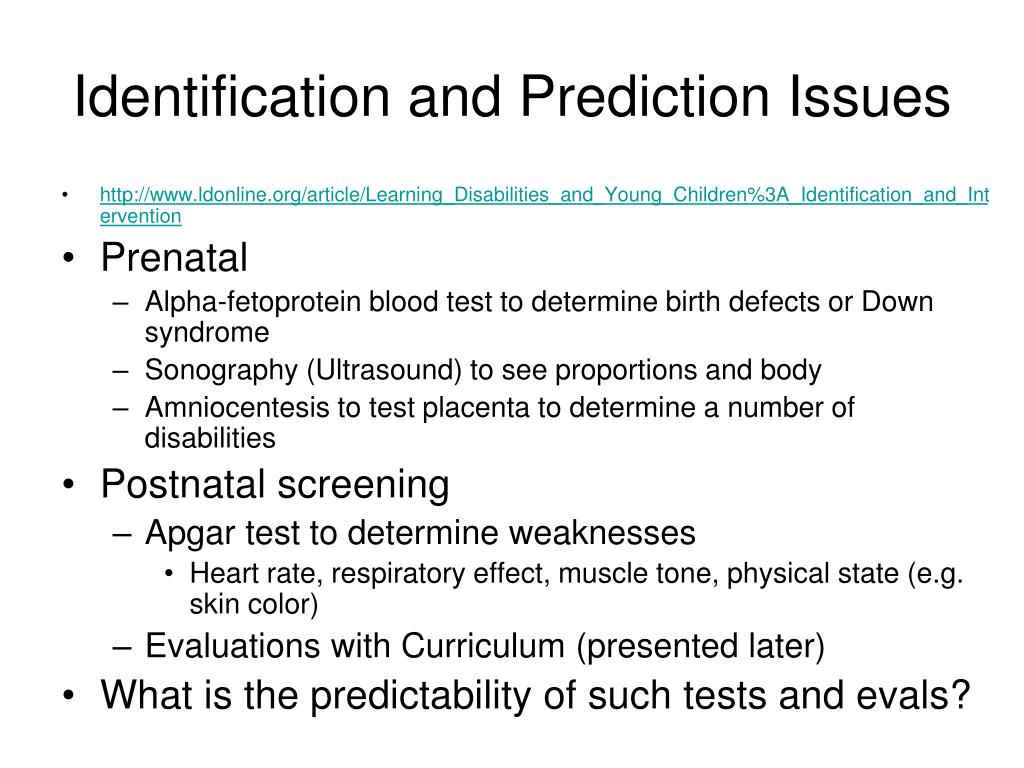 Identification and Prediction Issues

• http://www.ldonline.org/article/Learning_Disabilities_and_Young_Children%3A_Identification_and_Intervention
• Prenatal
– Alpha-fetoprotein blood test to determine birth defects or Down syndrome
– Sonography (Ultrasound) to see proportions and body
– Amniocentesis to test placenta to determine a number of disabilities
• Postnatal screening
– Apgar test to determine weaknesses
• Heart rate, respiratory effect, muscle tone, physical state (e.g. skin color)
– Evaluations with Curriculum (presented later)
• What is the predictability of such tests and evals?